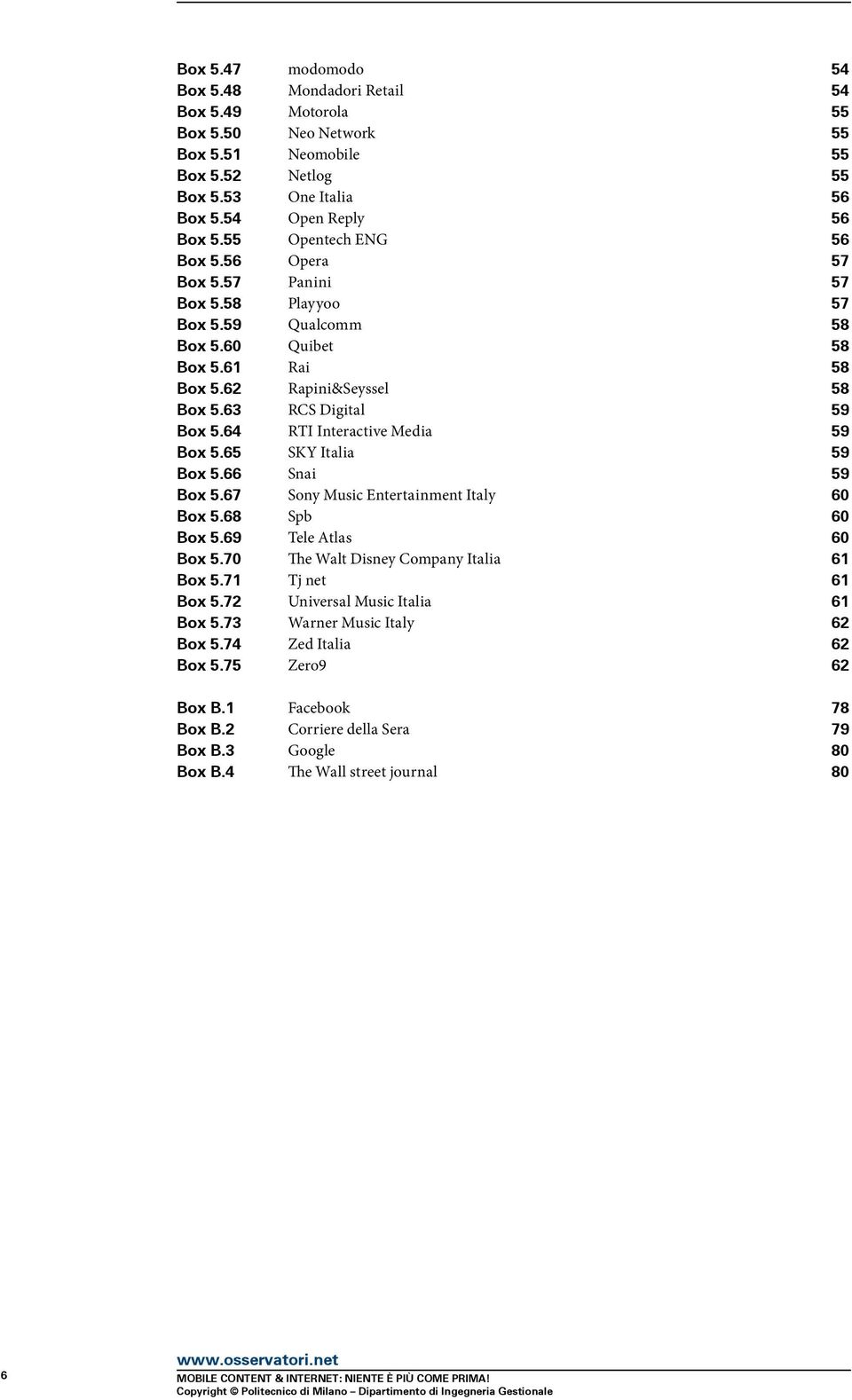 Box 5.47 modomodo 54
Box 5.48 Mondadori Retail 54
Box 5.49 Motorola 55
Box 5.50 Neo Network 55
Box 5.51 Neomobile 55
Box 5.52 Netlog 55
Box 5.53 One Italia 56
Box 5.54 Open Reply 56
Box 5.55 Opentech ENG 56
Box 5.56 Opera 57
Box 5.57 Panini 57
Box 5.58 Playyoo 57
Box 5.59 Qualcomm 58
Box 5.60 Quibet 58
Box 5.61 Rai 58
Box 5.62 Rapini&Seyssel 58
Box 5.63 RCS Digital 59
Box 5.64 RTI Interactive Media 59
Box 5.65 SKY Italia 59
Box 5.66 Snai 59
Box 5.67 Sony Music Entertainment Italy 60
Box 5.68 Spb 60
Box 5.69 Tele Atlas 60
Box 5.70 The Walt Disney Company Italia 61
Box 5.71 Tj net 61
Box 5.72 Universal Music Italia 61
Box 5.73 Warner Music Italy 62
Box 5.74 Zed Italia 62
Box 5.75 Zero9 62

Box B.1 Facebook 78
Box B.2 Corriere della Sera 79
Box B.3 Google 80
Box B.4 The Wall street journal 80

6

www.osservatori.net
MOBILE CONTENT & INTERNET: NIENTE È PIÙ COME PRIMA!
Copyright © Politecnico di Milano – Dipartimento di Ingegneria Gestionale